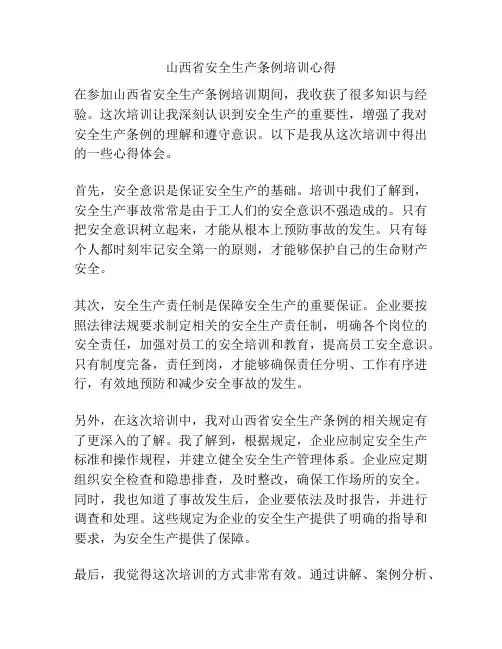 山西省安全生产条例培训心得

在参加山西省安全生产条例培训期间，我收获了很多知识与经验。这次培训让我深刻认识到安全生产的重要性，增强了我对安全生产条例的理解和遵守意识。以下是我从这次培训中得出的一些心得体会。

首先，安全意识是保证安全生产的基础。培训中我们了解到，安全生产事故常常是由于工人们的安全意识不强造成的。只有把安全意识树立起来，才能从根本上预防事故的发生。只有每个人都时刻牢记安全第一的原则，才能够保护自己的生命财产安全。

其次，安全生产责任制是保障安全生产的重要保证。企业要按照法律法规要求制定相关的安全生产责任制，明确各个岗位的安全责任，加强对员工的安全培训和教育，提高员工安全意识。只有制度完备，责任到岗，才能够确保责任分明、工作有序进行，有效地预防和减少安全事故的发生。

另外，在这次培训中，我对山西省安全生产条例的相关规定有了更深入的了解。我了解到，根据规定，企业应制定安全生产标准和操作规程，并建立健全安全生产管理体系。企业应定期组织安全检查和隐患排查，及时整改，确保工作场所的安全。同时，我也知道了事故发生后，企业要依法及时报告，并进行调查和处理。这些规定为企业的安全生产提供了明确的指导和要求，为安全生产提供了保障。

最后，我觉得这次培训的方式非常有效。通过讲解、案例分析、